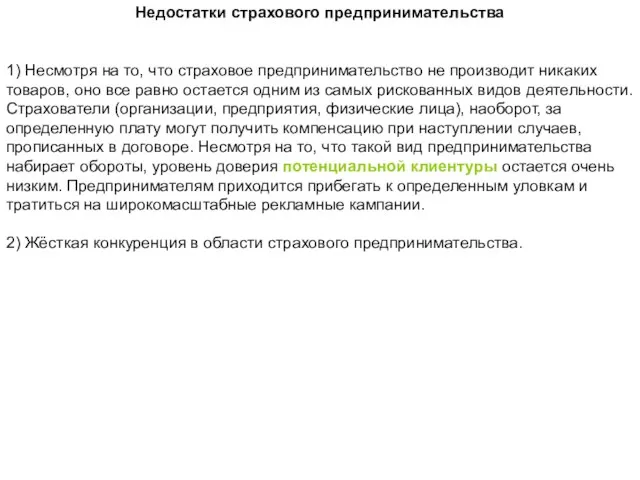 Недостатки страхового предпринимательства

1) Несмотря на то, что страховое предпринимательство не производит никаких товаров, оно все равно остается одним из самых рискованных видов деятельности. Страхователи (организации, предприятия, физические лица), наоборот, за определенную плату могут получить компенсацию при наступлении случаев, прописанных в договоре. Несмотря на то, что такой вид предпринимательства набирает обороты, уровень доверия потенциальной клиентуры остается очень низким. Предпринимателям приходится прибегать к определенным уловкам и тратиться на широкомасштабные рекламные кампании.

2) Жёсткая конкуренция в области страхового предпринимательства.